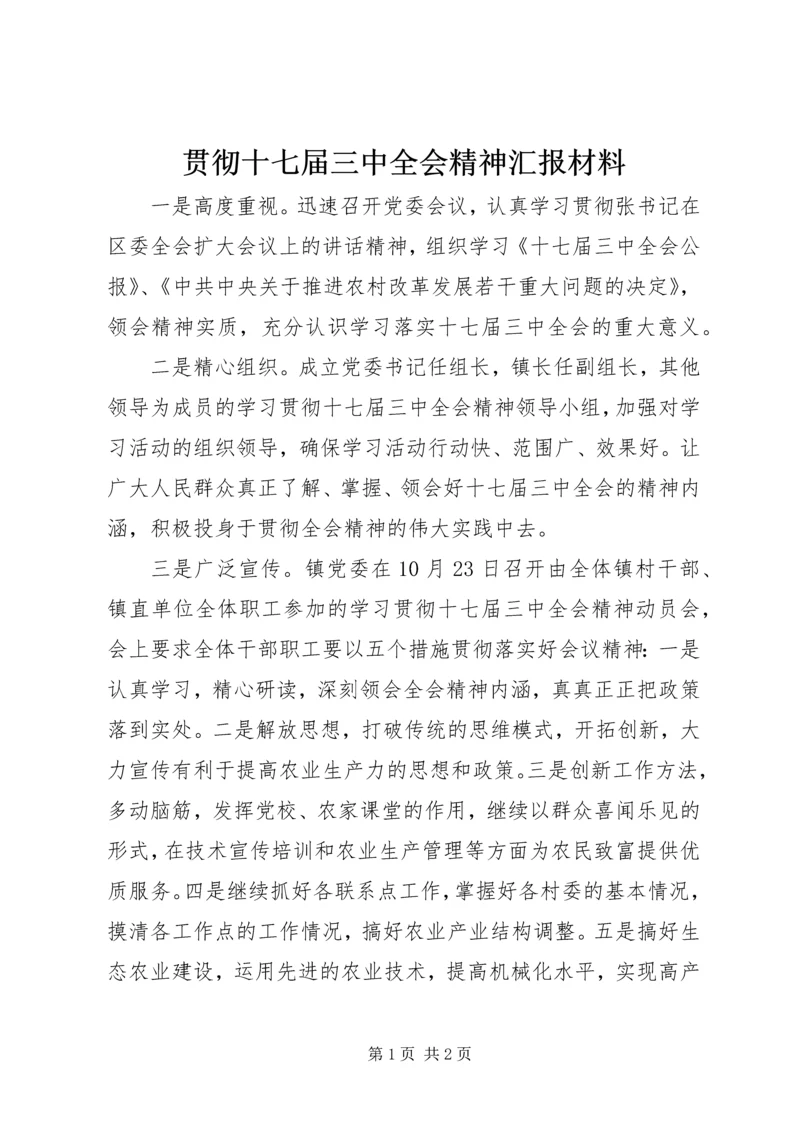 贯彻十七届三中全会精神汇报材料

一是高度重视。迅速召开党委会议，认真学习贯彻张书记在区委全会扩大会议上的讲话精神，组织学习《十七届三中全会公报》、《中共中央关于推进农村改革发展若干重大问题的决定》，领会精神实质，充分认识学习落实十七届三中全会的重大意义。

二是精心组织。成立党委书记任组长，镇长任副组长，其他领导为成员的学习贯彻十七届三中全会精神领导小组，加强对学习活动的组织领导，确保学习活动行动快、范围广、效果好。让广大人民群众真正了解、掌握、领会好十七届三中全会的精神内涵，积极投身于贯彻全会精神的伟大实践中去。

三是广泛宣传。镇党委在10月23日召开由全体镇村干部、镇直单位全体职工参加的学习贯彻十七届三中全会精神动员会，会上要求全体干部职工要以五个措施贯彻落实好会议精神：一是认真学习，精心研读，深刻领会全会精神内涵，真真正正把政策落到实处。二是解放思想，打破传统的思维模式，开拓创新，大力宣传有利于提高农业生产力的思想和政策。三是创新工作方法，多动脑筋，发挥党校、农家课堂的作用，继续以群众喜闻乐见的形式，在技术宣传培训和农业生产管理等方面为农民致富提供优质服务。四是继续抓好各联系点工作，掌握好各村委的基本情况，摸清各工作点的工作情况，搞好农业产业结构调整。五是搞好生态农业建设，运用先进的农业技术，提高机械化水平，实现高产

第1页 共2页